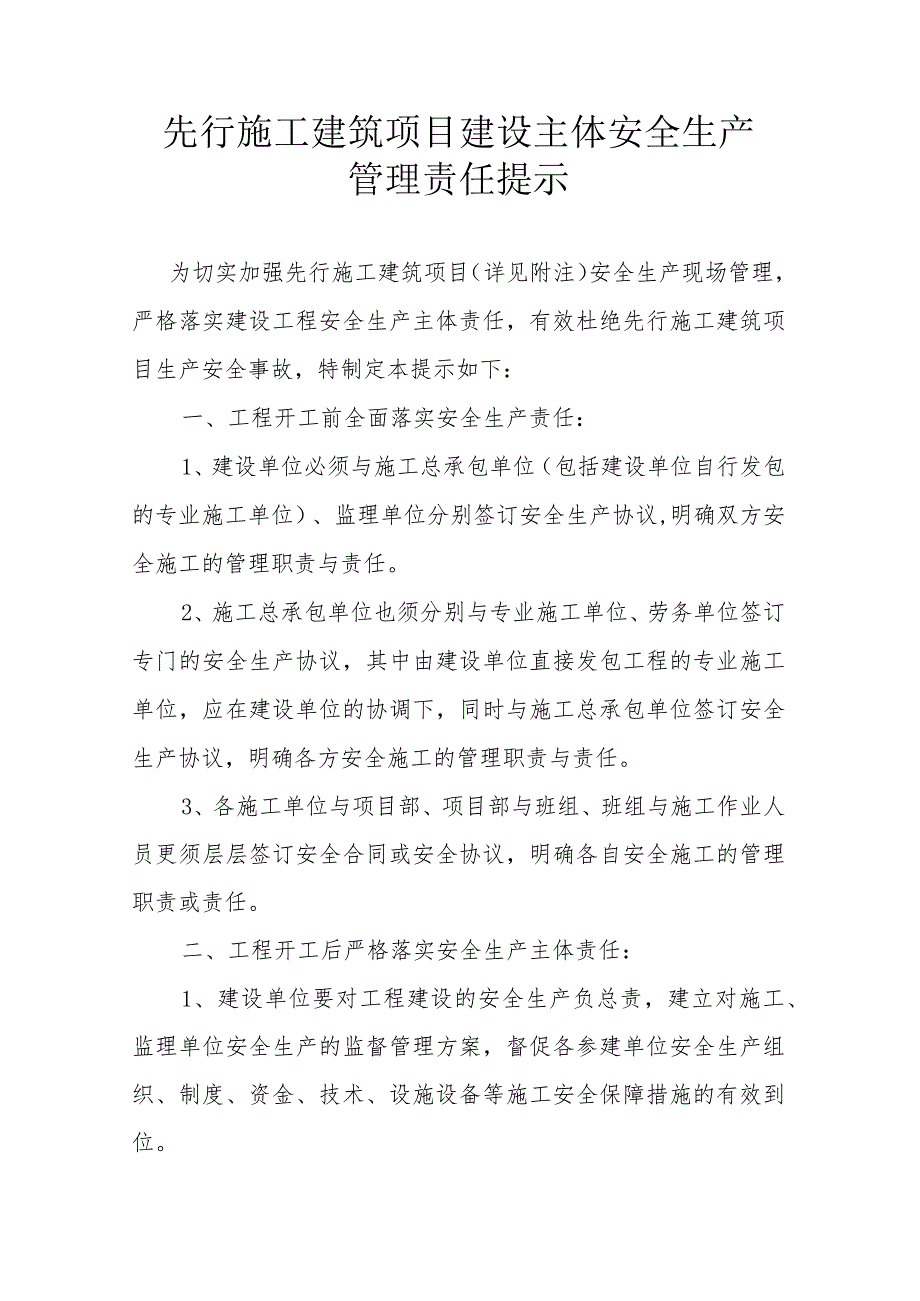 先行施工建筑项目建设主体安全生产管理责任提示

为切实加强先行施工建筑项目（详见附注）安全生产现场管理，严格落实建设工程安全生产主体责任，有效杜绝先行施工建筑项目生产安全事故，特制定本提示如下：

一、工程开工前全面落实安全生产责任：

1、建设单位必须与施工总承包单位（包括建设单位自行发包的专业施工单位）、监理单位分别签订安全生产协议,明确双方安全施工的管理职责与责任。

2、施工总承包单位也须分别与专业施工单位、劳务单位签订专门的安全生产协议，其中由建设单位直接发包工程的专业施工单位，应在建设单位的协调下，同时与施工总承包单位签订安全生产协议，明确各方安全施工的管理职责与责任。

3、各施工单位与项目部、项目部与班组、班组与施工作业人员更须层层签订安全合同或安全协议，明确各自安全施工的管理职责或责任。

二、工程开工后严格落实安全生产主体责任：

1、建设单位要对工程建设的安全生产负总责，建立对施工、监理单位安全生产的监督管理方案，督促各参建单位安全生产组织、制度、资金、技术、设施设备等施工安全保障措施的有效到位。